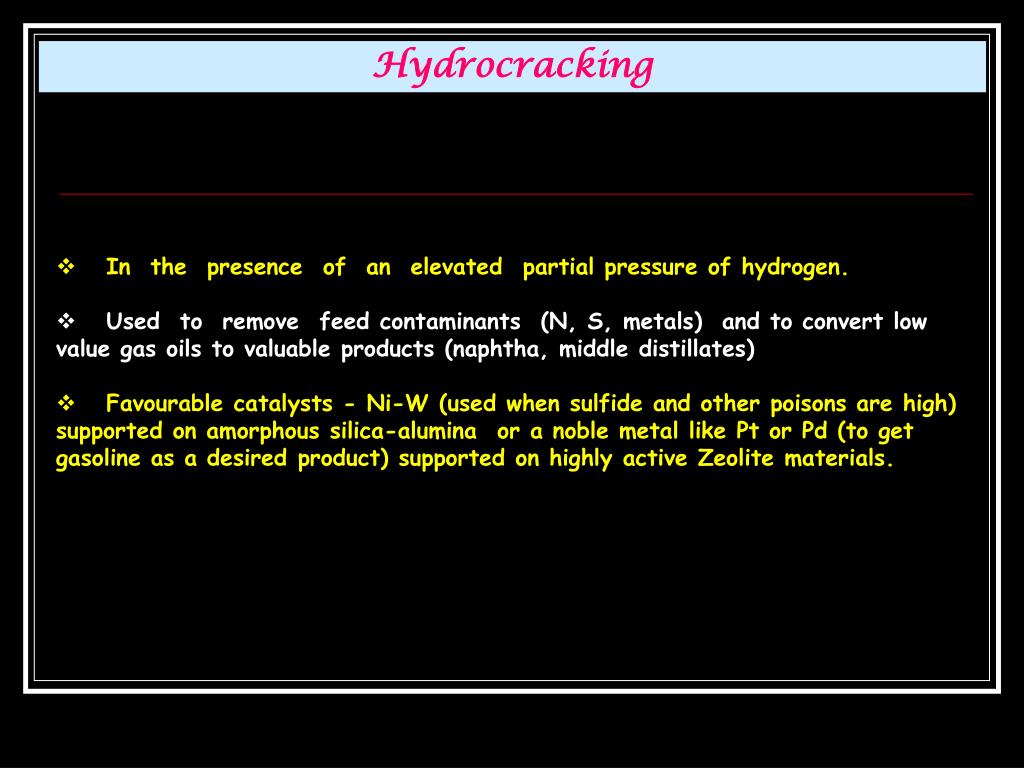 Hydrocracking

❖ In the presence of an elevated partial pressure of hydrogen.

❖ Used to remove feed contaminants (N, S, metals) and to convert low value gas oils to valuable products (naphtha, middle distillates)

❖ Favourable catalysts - Ni-W (used when sulfide and other poisons are high) supported on amorphous silica-alumina or a noble metal like Pt or Pd (to get gasoline as a desired product) supported on highly active Zeolite materials.